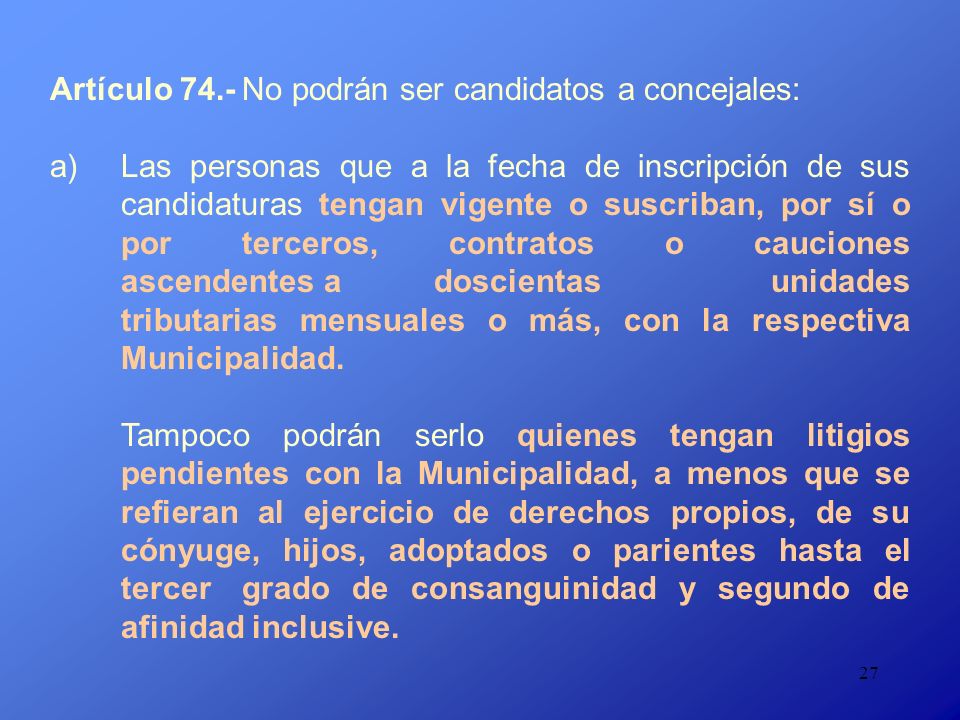 Artículo 74.- No podrán ser candidatos a concejales:

a) Las personas que a la fecha de inscripción de sus candidaturas tengan vigente o suscriban, por sí o por terceros, contratos o cauciones ascendentes a doscientas unidades tributarias mensuales o más, con la respectiva Municipalidad.

Tampoco podrán serlo quienes tengan litigios pendientes con la Municipalidad, a menos que se refieran al ejercicio de derechos propios, de su cónyuge, hijos, adoptados o parientes hasta el tercer grado de consanguinidad y segundo de afinidad inclusive.

27